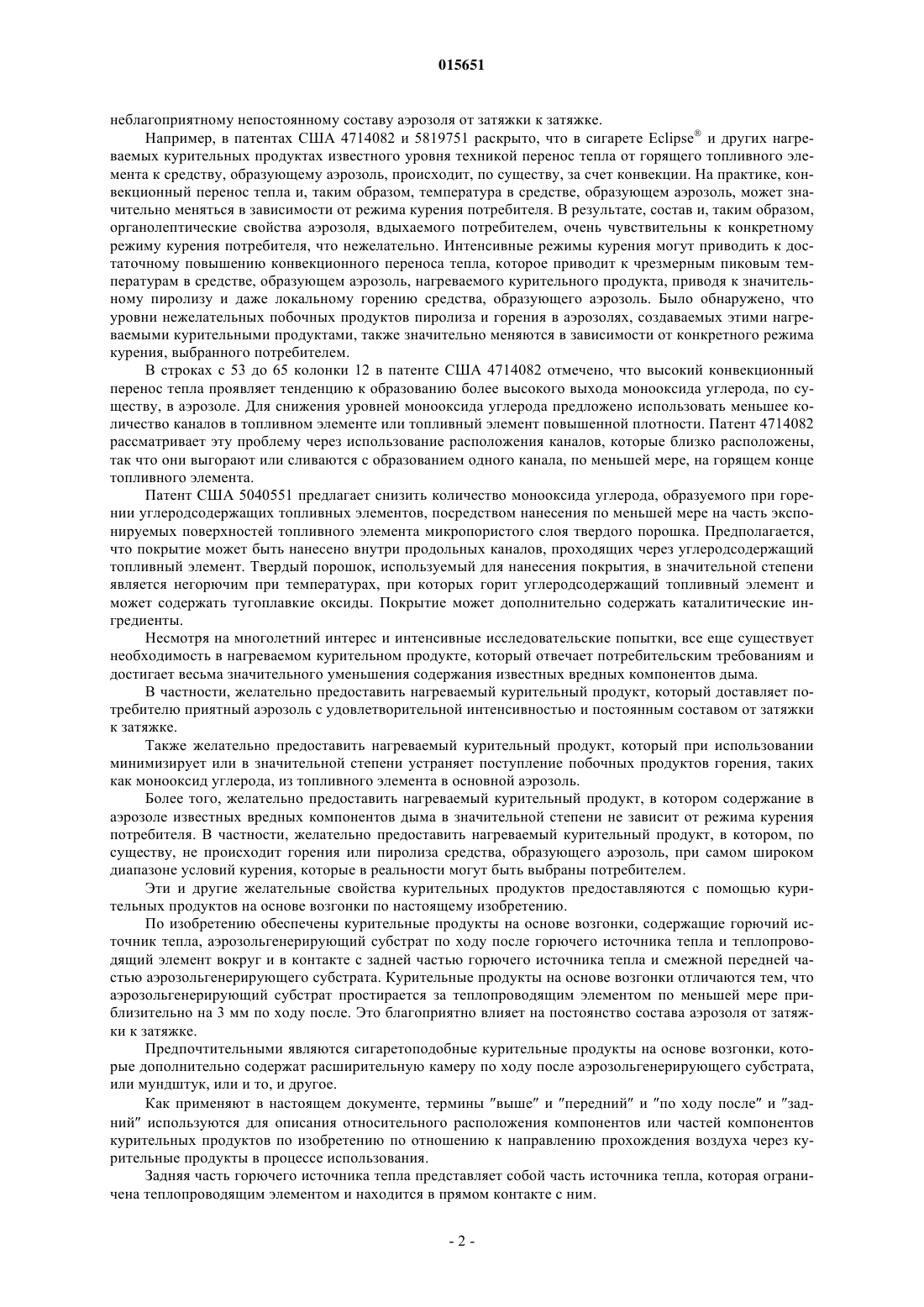 015651

неблагоприятному непостоянному составу аэрозоля от затяжки к затяжке.

Например, в патентах США 4714082 и 5819751 раскрыто, что в сигарете Eclipse® и других нагреваемых курительных продуктах известного уровня техникой перенос тепла от горящего топливного элемента к средству, образующему аэрозоль, происходит, по существу, за счет конвекции. На практике, конвекционный перенос тепла и, таким образом, температура в средстве, образующем аэрозоль, может значительно меняться в зависимости от режима курения потребителя. В результате, состав и, таким образом, органолептические свойства аэрозоля, вдыхаемого потребителем, очень чувствительны к конкретному режиму курения потребителя, что нежелательно. Интенсивные режимы курения могут приводить к достаточному повышению конвекционного переноса тепла, которое приводит к чрезмерным пиковым температурам в средстве, образующем аэрозоль, нагреваемого курительного продукта, приводя к значительному пиролизу и даже локальному горению средства, образующего аэрозоль. Было обнаружено, что уровни нежелательных побочных продуктов пиролиза и горения в аэрозолях, создаваемых этими нагреваемыми курительными продуктами, также значительно меняются в зависимости от конкретного режима курения, выбранного потребителем.

В строках с 53 до 65 колонки 12 в патенте США 4714082 отмечено, что высокий конвекционный перенос тепла проявляет тенденцию к образованию более высокого выхода монооксида углерода, по существу, в аэрозоле. Для снижения уровней монооксида углерода предложено использовать меньшее количество каналов в топливном элементе или топливный элемент повышенной плотности. Патент 4714082 рассматривает эту проблему через использование расположения каналов, которые близко расположены, так что они выгорают или сливаются с образованием одного канала, по меньшей мере, на горящем конце топливного элемента.

Патент США 5040551 предлагает снизить количество монооксида углерода, образуемого при горении углеродсодержащих топливных элементов, посредством нанесения по меньшей мере на часть экспонируемых поверхностей топливного элемента микропористого слоя твердого порошка. Предполагается, что покрытие может быть нанесено внутри продольных каналов, проходящих через углеродсодержащий топливный элемент. Твердый порошок, используемый для нанесения покрытия, в значительной степени является негорючим при температурах, при которых горит углеродсодержащий топливный элемент и может содержать тугоплавкие оксиды. Покрытие может дополнительно содержать каталитические ингредиенты.

Несмотря на многолетний интерес и интенсивные исследовательские попытки, все еще существует необходимость в нагреваемом курительном продукте, который отвечает потребительским требованиям и достигает весьма значительного уменьшения содержания известных вредных компонентов дыма.

В частности, желательно предоставить нагреваемый курительный продукт, который доставляет потребителю приятный аэрозоль с удовлетворительной интенсивностью и постоянным составом от затяжки к затяжке.

Также желательно предоставить нагреваемый курительный продукт, который при использовании минимизирует или в значительной степени устраняет поступление побочных продуктов горения, таких как монооксид углерода, из топливного элемента в основной аэрозоль.

Более того, желательно предоставить нагреваемый курительный продукт, в котором содержание в аэрозоле известных вредных компонентов дыма в значительной степени не зависит от режима курения потребителя. В частности, желательно предоставить нагреваемый курительный продукт, в котором, по существу, не происходит горения или пиролиза средства, образующего аэрозоль, при самом широком диапазоне условий курения, которые в реальности могут быть выбраны потребителем.

Эти и другие желательные свойства курительных продуктов предоставляются с помощью курительных продуктов на основе возгонки по настоящему изобретению.

По изобретению обеспечены курительные продукты на основе возгонки, содержащие горючий источник тепла, аэрозольгенерирующий субстрат по ходу после горючего источника тепла и теплопроводящий элемент вокруг и в контакте с задней частью горючего источника тепла и смежной передней частью аэрозольгенерирующего субстрата. Курительные продукты на основе возгонки отличаются тем, что аэрозольгенерирующий субстрат простирается за теплопроводящим элементом по меньшей мере приблизительно на 3 мм по ходу после. Это благоприятно влияет на постоянство состава аэрозоля от затяжки к затяжке.

Предпочтительными являются сигаретоподобные курительные продукты на основе возгонки, которые дополнительно содержат расширительную камеру по ходу после аэрозольгенерирующего субстрата, или мундштук, или и то, и другое.

Как применяют в настоящем документе, термины "выше" и "передний" и "по ходу после" и "задний" используются для описания относительного расположения компонентов или частей компонентов курительных продуктов по изобретению по отношению к направлению прохождения воздуха через курительные продукты в процессе использования.

Задняя часть горючего источника тепла представляет собой часть источника тепла, которая ограничена теплопроводящим элементом и находится в прямом контакте с ним.

- 2 -